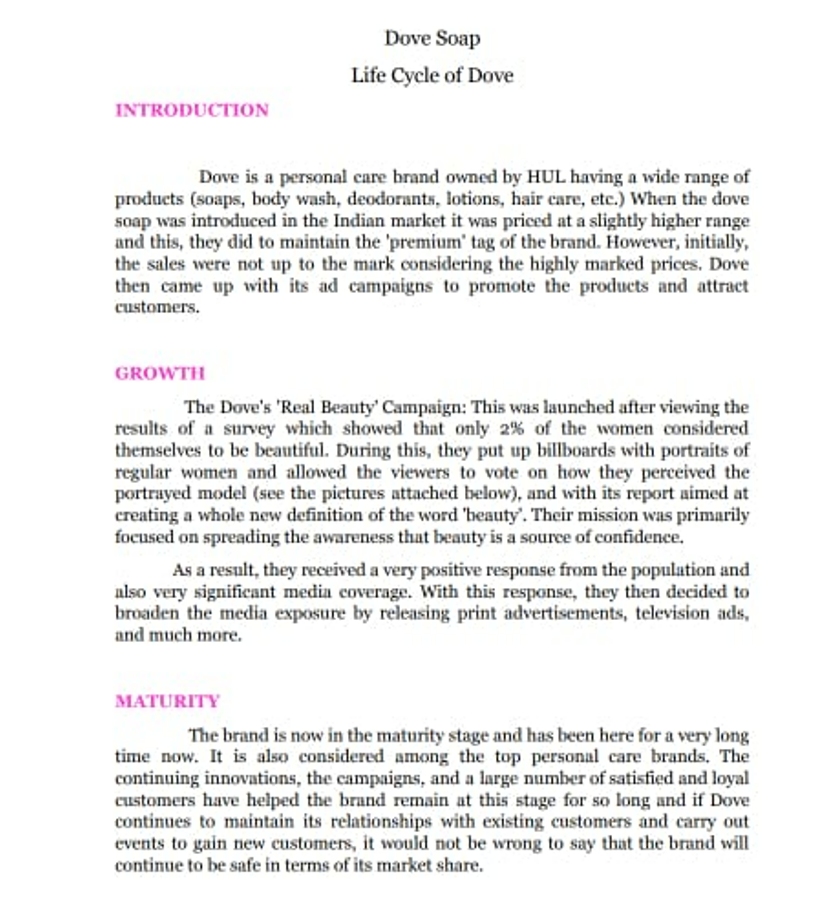 Dove Soap

Life Cycle of Dove

INTRODUCTION

Dove is a personal care brand owned by HUL having a wide range of products (soaps, body wash, deodorants, lotions, hair care, etc.) When the dove soap was introduced in the Indian market it was priced at a slightly higher range and this, they did to maintain the 'premium' tag of the brand. However, initially, the sales were not up to the mark considering the highly marked prices. Dove then came up with its ad campaigns to promote the products and attract customers.

GROWTH

The Dove's 'Real Beauty' Campaign: This was launched after viewing the results of a survey which showed that only 2% of the women considered themselves to be beautiful. During this, they put up billboards with portraits of regular women and allowed the viewers to vote on how they perceived the portrayed model (see the pictures attached below), and with its report aimed at creating a whole new definition of the word 'beauty'. Their mission was primarily focused on spreading the awareness that beauty is a source of confidence.

As a result, they received a very positive response from the population and also very significant media coverage. With this response, they then decided to broaden the media exposure by releasing print advertisements, television ads, and much more.

MATURITY

The brand is now in the maturity stage and has been here for a very long time now. It is also considered among the top personal care brands. The continuing innovations, the campaigns, and a large number of satisfied and loyal customers have helped the brand remain at this stage for so long and if Dove continues to maintain its relationships with existing customers and carry out events to gain new customers, it would not be wrong to say that the brand will continue to be safe in terms of its market share.